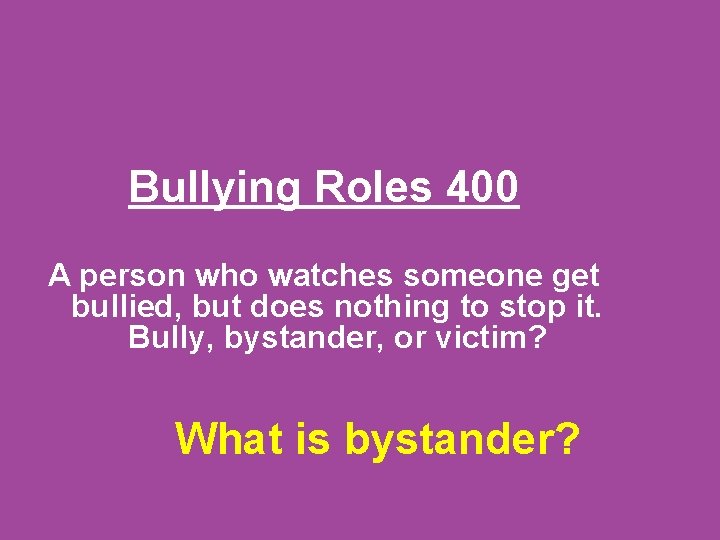 Bullying Roles 400

A person who watches someone get bullied, but does nothing to stop it. Bully, bystander, or victim?

What is bystander?